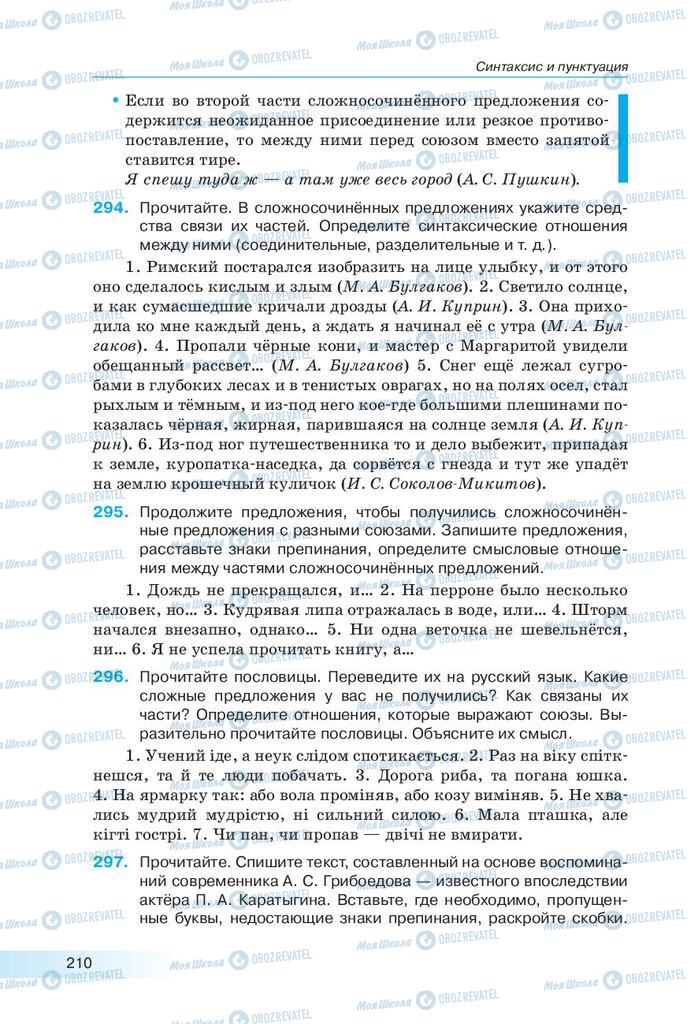 Синтаксис и пунктуация

• Если во второй части сложносочинённого предложения содержится неожиданное присоединение или резкое противопоставление, то между ними перед союзом вместо запятой ставится тире.
Я спешу туда ж — а там уже весь город (А. С. Пушкин).

294. Прочитайте. В сложносочинённых предложениях укажите средства связи их частей. Определите синтаксические отношения между ними (соединительные, разделительные и т. д.).

1. Римский постарался изобразить на лице улыбку, и от этого оно сделалось кислым и злым (М. А. Булгаков). 2. Светило солнце, и как сумасшедшие кричали дрозды (А. И. Куприн). 3. Она приходила ко мне каждый день, а ждать я начинал её с утра (М. А. Булгаков). 4. Пропали чёрные кони, и мастер с Маргаритой увидели обещанный рассвет… (М. А. Булгаков) 5. Снег ещё лежал сугробами в глубоких лесах и в тенистых оврагах, но на полях осел, стал рыхлым и тёмным, и из-под него кое-где большими плешинами показалась чёрная, жирная, парившаяся на солнце земля (А. И. Куприн). 6. Из-под ног путешественника то и дело выбежит, припадая к земле, куропатка-наседка, да сорвётся с гнезда и тут же упадёт на землю крошечный куличок (И. С. Соколов-Микитов).

295. Продолжите предложения, чтобы получились сложносочинённые предложения с разными союзами. Запишите предложения, расставьте знаки препинания, определите смысловые отношения между частями сложносочинённых предложений.

1. Дождь не прекращался, и… 2. На перроне было несколько человек, но… 3. Кудрявая липа отражалась в воде, или… 4. Шторм начался внезапно, однако… 5. Ни одна веточка не шевельнётся, ни… 6. Я не успела прочитать книгу, а…

296. Прочитайте пословицы. Переведите их на русский язык. Какие сложные предложения у вас не получились? Как связаны их части? Определите отношения, которые выражают союзы. Выразительно прочитайте пословицы. Объясните их смысл.

1. Учений іде, а неук слідом спотикається. 2. Раз на віку спіткнешся, та й те люди побачать. 3. Дорога риба, та погана юшка. 4. На ярмарку так: або вола проміняв, або козу виміняв. 5. Не хвались мудрий мудрістю, ні сильний силою. 6. Мала пташка, але кігті гострі. 7. Чи пан, чи пропав — двічі не вмирати.

297. Прочитайте. Спишите текст, составленный на основе воспоминаний современника А. С. Грибоедова — известного впоследствии актёра П. А. Каратыгина. Вставьте, где необходимо, пропущенные буквы, недостающие знаки препинания, раскройте скобки.

210